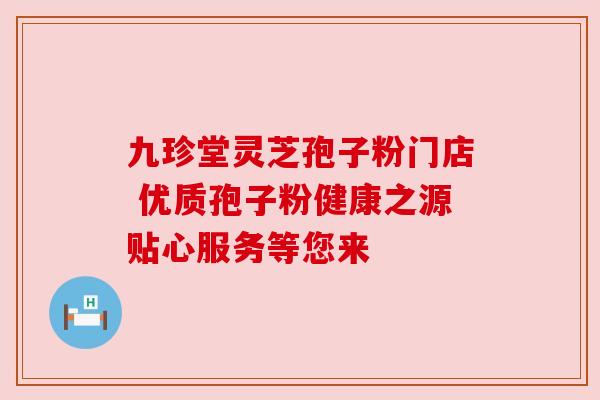 九珍堂灵芝孢子粉门店 优质孢子粉健康之源 贴心服务等您来

H